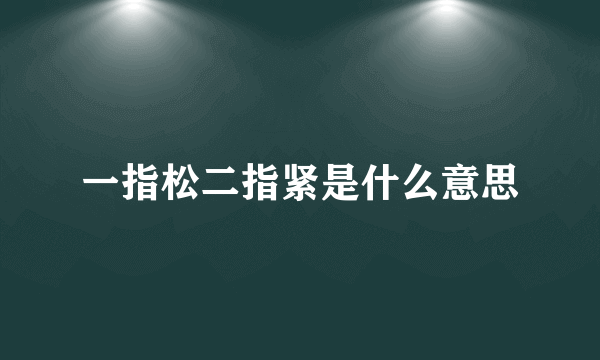 一指松二指紧是什么意思